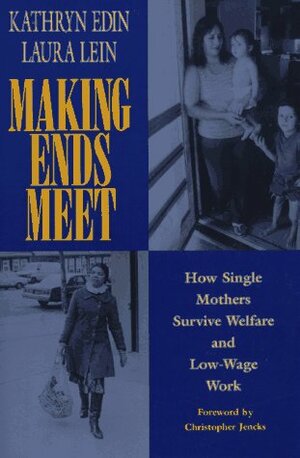 KATHRYN EDIN
LAURA LEIN

MAKING ENDS MEET

How Single Mothers Survive Welfare and Low-Wage Work

Foreword by Christopher Jencks